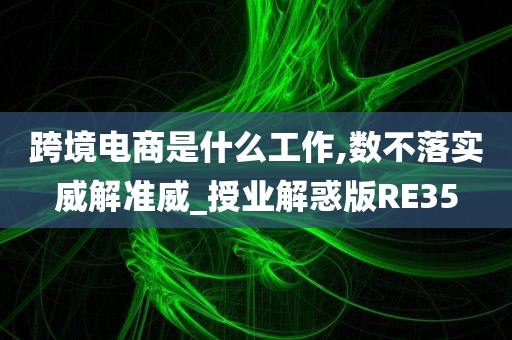 跨境电商是什么工作,数不落实威解准威_授业解惑版RE35